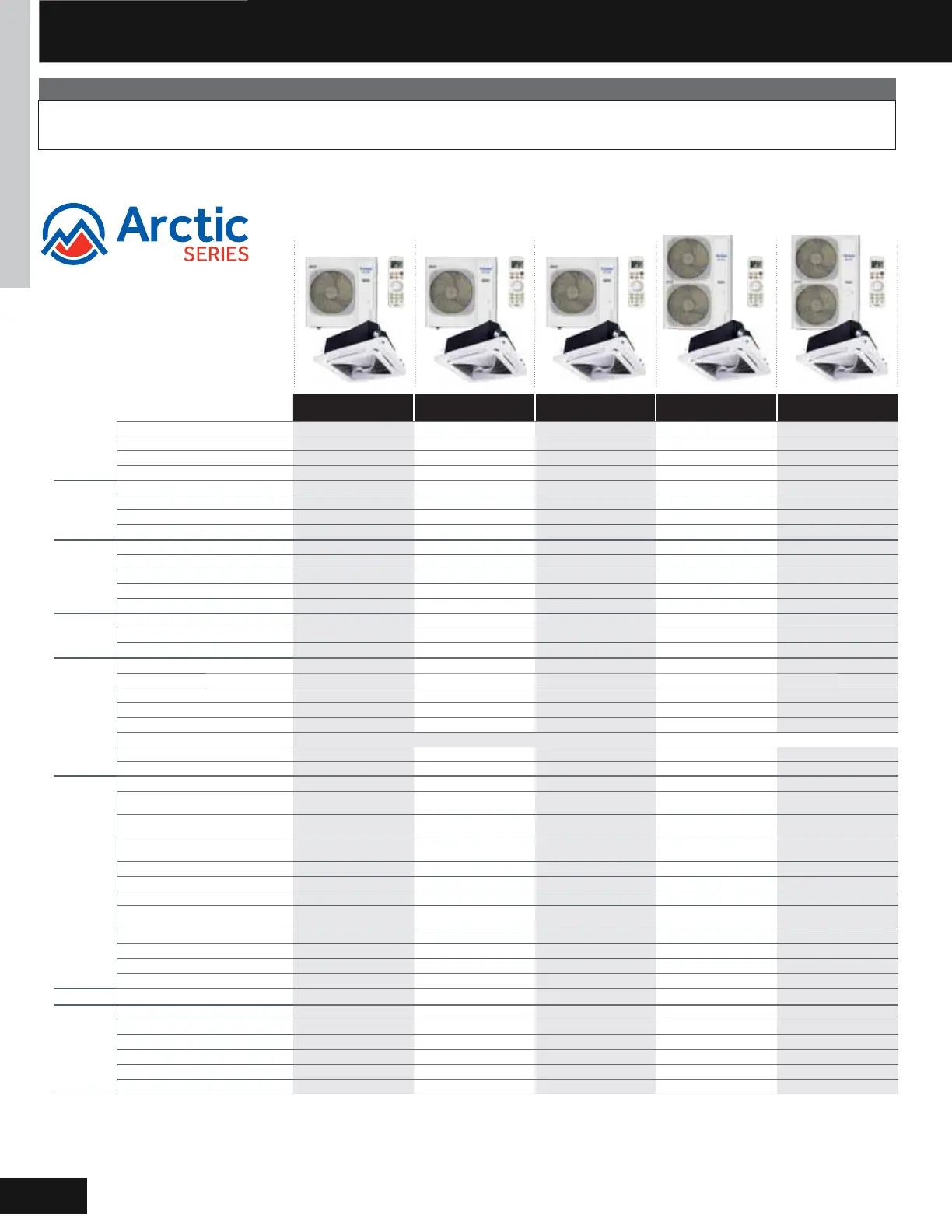 Arctic
SERIES